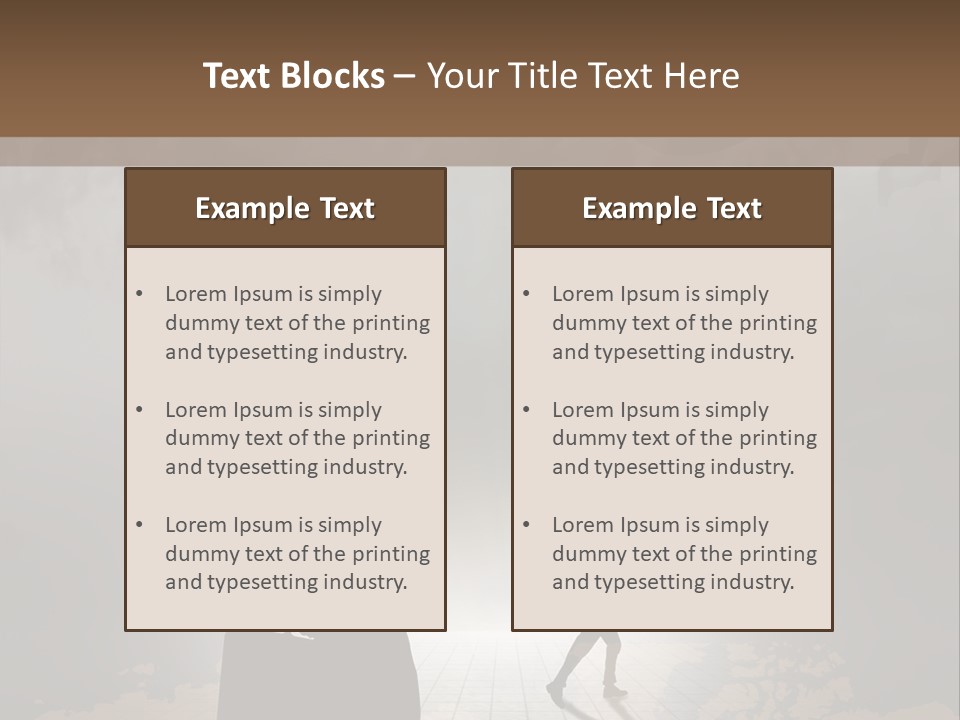 Text Blocks – Your Title Text Here

Example Text

• Lorem Ipsum is simply dummy text of the printing and typesetting industry.

• Lorem Ipsum is simply dummy text of the printing and typesetting industry.

• Lorem Ipsum is simply dummy text of the printing and typesetting industry.

Example Text

• Lorem Ipsum is simply dummy text of the printing and typesetting industry.

• Lorem Ipsum is simply dummy text of the printing and typesetting industry.

• Lorem Ipsum is simply dummy text of the printing and typesetting industry.